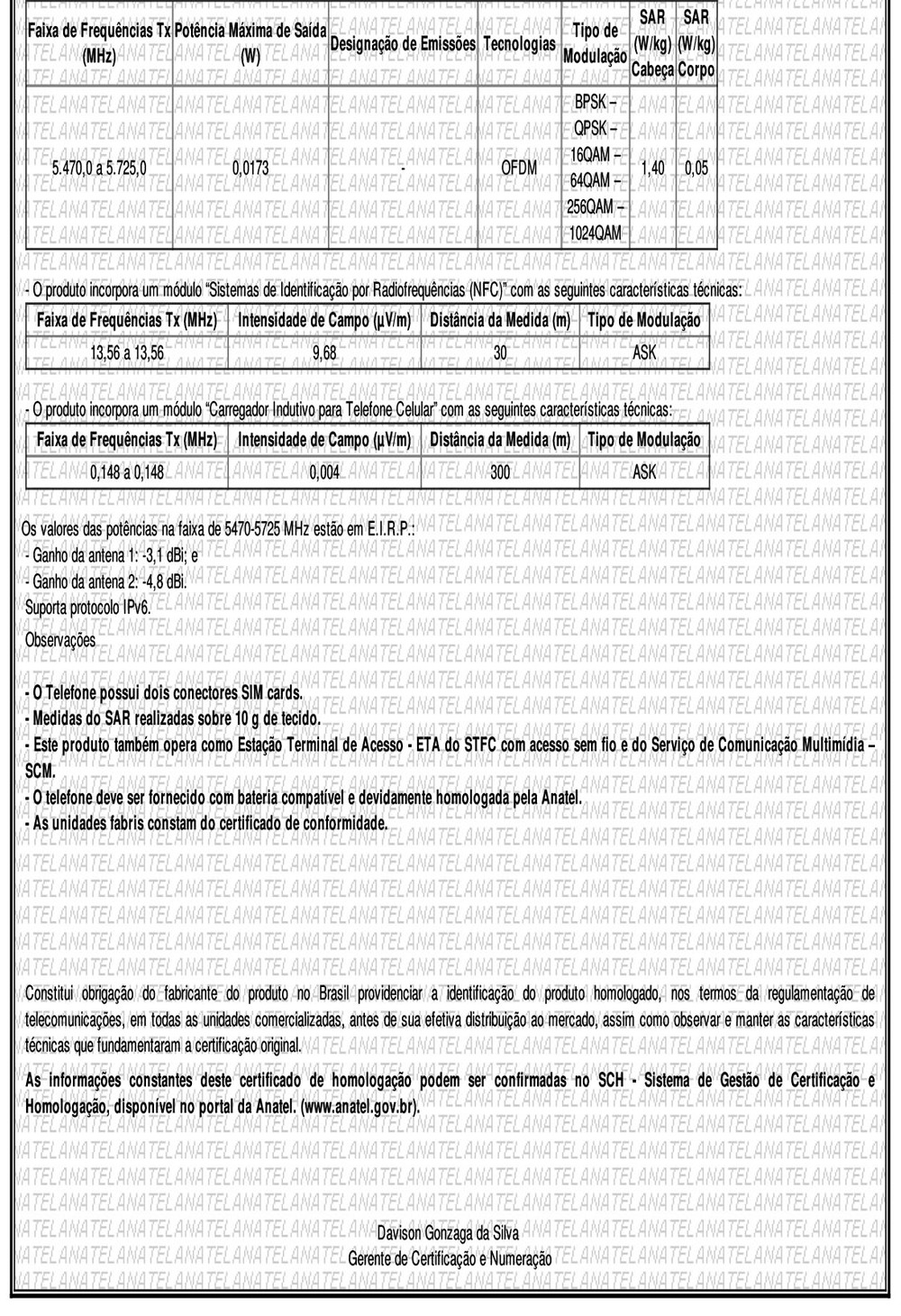 | Faixa de Frequências Tx (MHz) | Potência Máxima de Saída (W) | Designação de Emissões | Tecnologias | Tipo de Modulação | SAR (W/kg) Cabeça | SAR (W/kg) Corpo |
|---|---|---|---|---|---|---|
| 5.470,0 a 5.725,0 | 0,0173 | - | OFDM | BPSK – QPSK – 16QAM – 64QAM – 256QAM – 1024QAM | 1,40 | 0,05 |

- O produto incorpora um módulo "Sistemas de Identificação por Radiofrequências (NFC)" com as seguintes características técnicas:

| Faixa de Frequências Tx (MHz) | Intensidade de Campo (µV/m) | Distância da Medida (m) | Tipo de Modulação |
|---|---|---|---|
| 13,56 a 13,56 | 9,68 | 30 | ASK |

- O produto incorpora um módulo "Carregador Indutivo para Telefone Celular" com as seguintes características técnicas:

| Faixa de Frequências Tx (MHz) | Intensidade de Campo (µV/m) | Distância da Medida (m) | Tipo de Modulação |
|---|---|---|---|
| 0,148 a 0,148 | 0,004 | 300 | ASK |

Os valores das potências na faixa de 5470-5725 MHz estão em E.I.R.P.:
- Ganho da antena 1: -3,1 dBi; e
- Ganho da antena 2: -4,8 dBi.
Suporta protocolo IPv6.
Observações

- O Telefone possui dois conectores SIM cards.
- Medidas do SAR realizadas sobre 10 g de tecido.
- Este produto também opera como Estação Terminal de Acesso - ETA do STFC com acesso sem fio e do Serviço de Comunicação Multimídia – SCM.
- O telefone deve ser fornecido com bateria compatível e devidamente homologada pela Anatel.
- As unidades fabris constam do certificado de conformidade.

Constitui obrigação do fabricante do produto no Brasil providenciar a identificação do produto homologado, nos termos da regulamentação de telecomunicações, em todas as unidades comercializadas, antes de sua efetiva distribuição ao mercado, assim como observar e manter as características técnicas que fundamentaram a certificação original.

As informações constantes deste certificado de homologação podem ser confirmadas no SCH - Sistema de Gestão de Certificação e Homologação, disponível no portal da Anatel. (www.anatel.gov.br).

Davison Gonzaga da Silva
Gerente de Certificação e Numeração